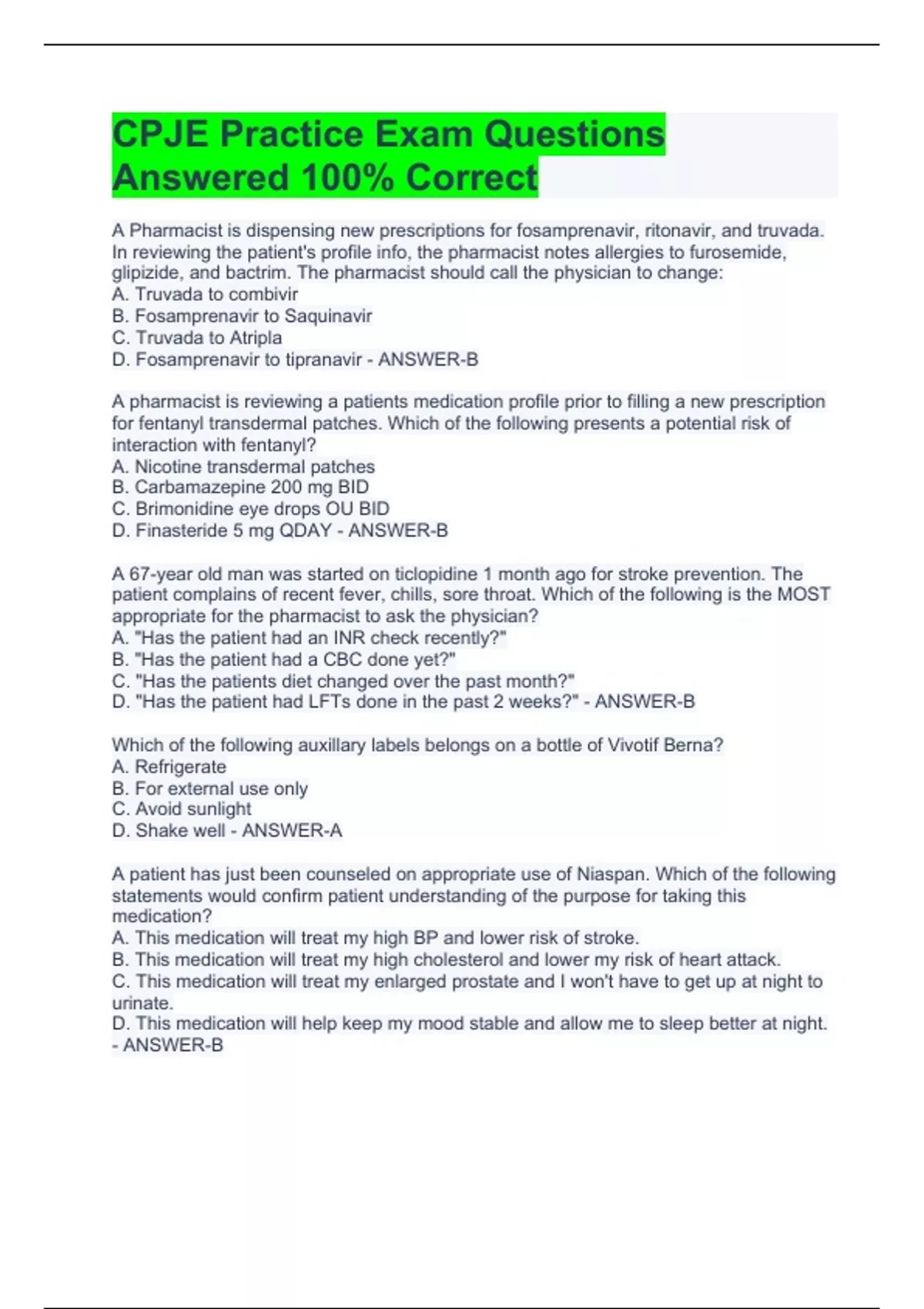 CPJE Practice Exam Questions Answered 100% Correct

A Pharmacist is dispensing new prescriptions for fosamprenavir, ritonavir, and truvada. In reviewing the patient's profile info, the pharmacist notes allergies to furosemide, glipizide, and bactrim. The pharmacist should call the physician to change:
A. Truvada to combivir
B. Fosamprenavir to Saquinavir
C. Truvada to Atripla
D. Fosamprenavir to tipranavir - ANSWER-B

A pharmacist is reviewing a patients medication profile prior to filling a new prescription for fentanyl transdermal patches. Which of the following presents a potential risk of interaction with fentanyl?
A. Nicotine transdermal patches
B. Carbamazepine 200 mg BID
C. Brimonidine eye drops OU BID
D. Finasteride 5 mg QDAY - ANSWER-B

A 67-year old man was started on ticlopidine 1 month ago for stroke prevention. The patient complains of recent fever, chills, sore throat. Which of the following is the MOST appropriate for the pharmacist to ask the physician?
A. "Has the patient had an INR check recently?"
B. "Has the patient had a CBC done yet?"
C. "Has the patients diet changed over the past month?"
D. "Has the patient had LFTs done in the past 2 weeks?" - ANSWER-B

Which of the following auxillary labels belongs on a bottle of Vivotif Berna?
A. Refrigerate
B. For external use only
C. Avoid sunlight
D. Shake well - ANSWER-A

A patient has just been counseled on appropriate use of Niaspan. Which of the following statements would confirm patient understanding of the purpose for taking this medication?
A. This medication will treat my high BP and lower risk of stroke.
B. This medication will treat my high cholesterol and lower my risk of heart attack.
C. This medication will treat my enlarged prostate and I won't have to get up at night to urinate.
D. This medication will help keep my mood stable and allow me to sleep better at night. - ANSWER-B